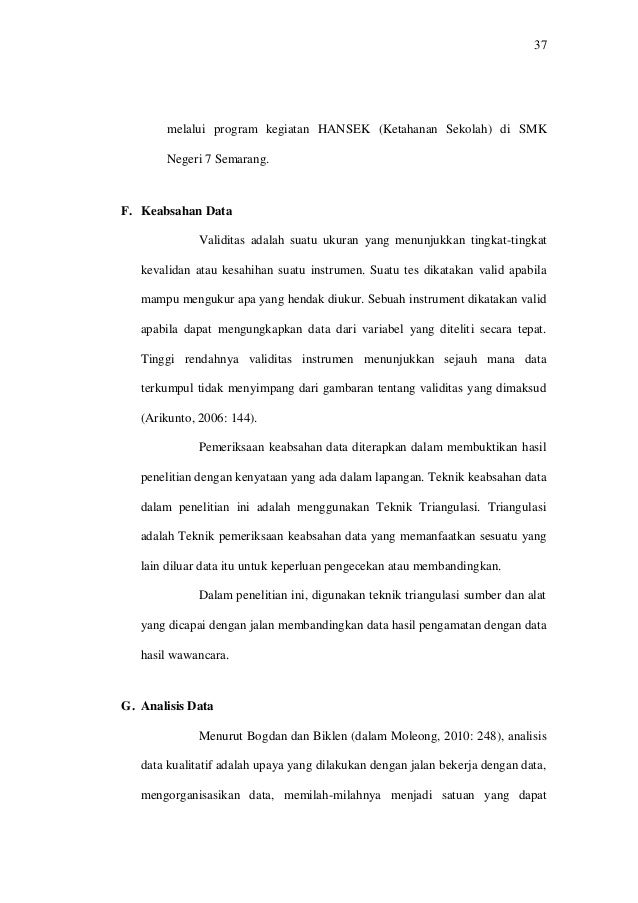 37

melalui program kegiatan HANSEK (Ketahanan Sekolah) di SMK Negeri 7 Semarang.

F. Keabsahan Data

Validitas adalah suatu ukuran yang menunjukkan tingkat-tingkat kevalidan atau kesahihan suatu instrumen. Suatu tes dikatakan valid apabila mampu mengukur apa yang hendak diukur. Sebuah instrument dikatakan valid apabila dapat mengungkapkan data dari variabel yang diteliti secara tepat. Tinggi rendahnya validitas instrumen menunjukkan sejauh mana data terkumpul tidak menyimpang dari gambaran tentang validitas yang dimaksud (Arikunto, 2006: 144).

Pemeriksaan keabsahan data diterapkan dalam membuktikan hasil penelitian dengan kenyataan yang ada dalam lapangan. Teknik keabsahan data dalam penelitian ini adalah menggunakan Teknik Triangulasi. Triangulasi adalah Teknik pemeriksaan keabsahan data yang memanfaatkan sesuatu yang lain diluar data itu untuk keperluan pengecekan atau membandingkan.

Dalam penelitian ini, digunakan teknik triangulasi sumber dan alat yang dicapai dengan jalan membandingkan data hasil pengamatan dengan data hasil wawancara.

G. Analisis Data

Menurut Bogdan dan Biklen (dalam Moleong, 2010: 248), analisis data kualitatif adalah upaya yang dilakukan dengan jalan bekerja dengan data, mengorganisasikan data, memilah-milahnya menjadi satuan yang dapat